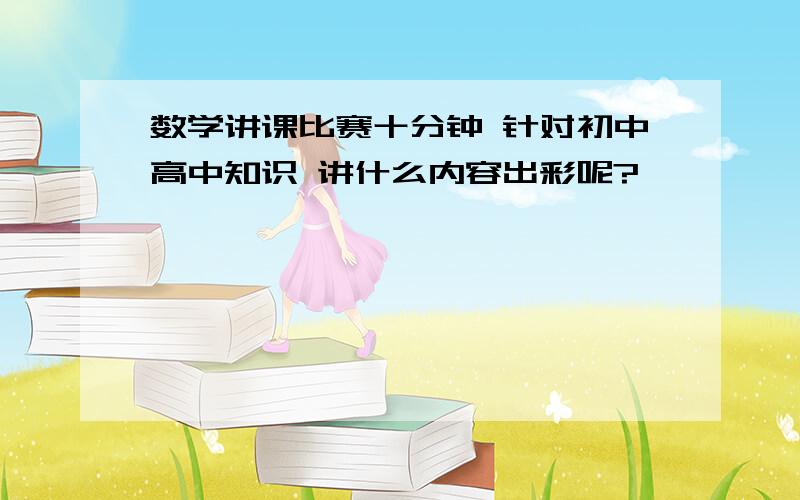 数学讲课比赛十分钟 针对初中高中知识 讲什么内容出彩呢?